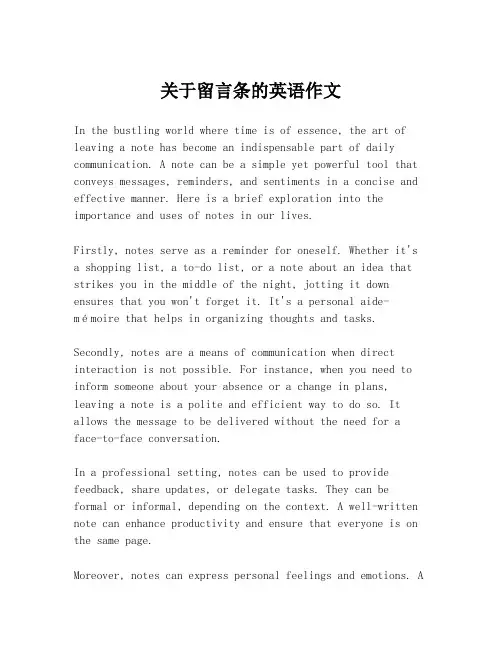 关于留言条的英语作文

In the bustling world where time is of essence, the art of leaving a note has become an indispensable part of daily communication. A note can be a simple yet powerful tool that conveys messages, reminders, and sentiments in a concise and effective manner. Here is a brief exploration into the importance and uses of notes in our lives.

Firstly, notes serve as a reminder for oneself. Whether it's a shopping list, a to-do list, or a note about an idea that strikes you in the middle of the night, jotting it down ensures that you won't forget it. It's a personal aide-mémoire that helps in organizing thoughts and tasks.

Secondly, notes are a means of communication when direct interaction is not possible. For instance, when you need to inform someone about your absence or a change in plans, leaving a note is a polite and efficient way to do so. It allows the message to be delivered without the need for a face-to-face conversation.

In a professional setting, notes can be used to provide feedback, share updates, or delegate tasks. They can be formal or informal, depending on the context. A well-written note can enhance productivity and ensure that everyone is on the same page.

Moreover, notes can express personal feelings and emotions. A